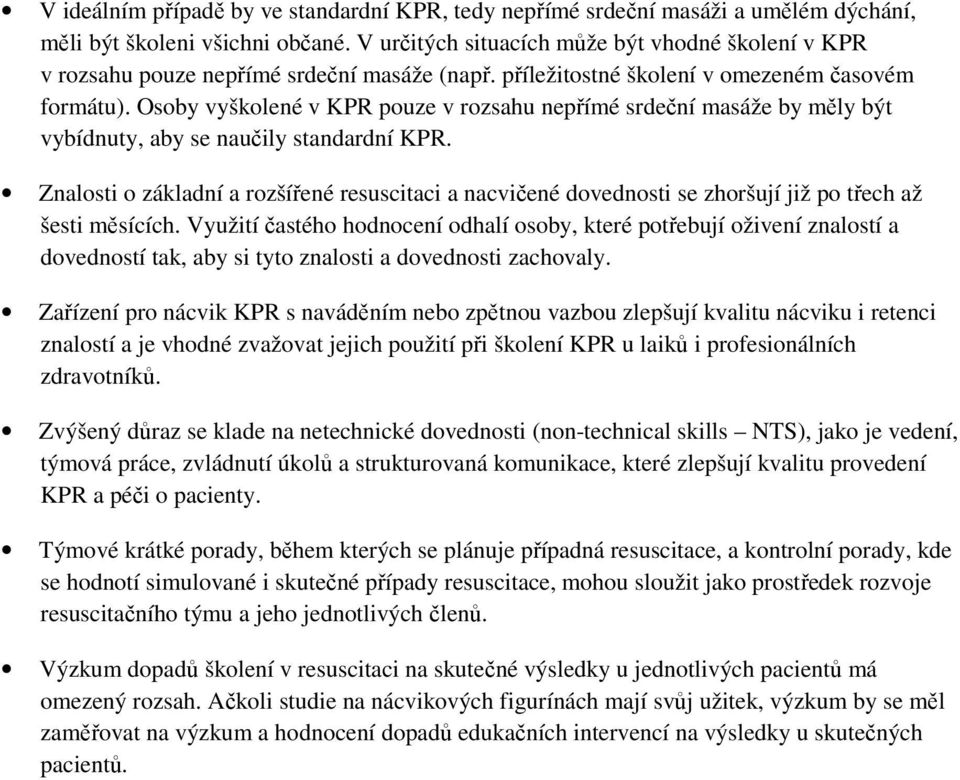 • V ideálním případě by ve standardní KPR, tedy nepřímé srdeční masáži a umělém dýchání, měli být školeni všichni občané. V určitých situacích může být vhodné školení v KPR v rozsahu pouze nepřímé srdeční masáže (např. příležitostné školení v omezeném časovém formátu). Osoby vyškolené v KPR pouze v rozsahu nepřímé srdeční masáže by měly být vybídnuty, aby se naučily standardní KPR.

• Znalosti o základní a rozšířené resuscitaci a nacvičené dovednosti se zhoršují již po třech až šesti měsících. Využití častého hodnocení odhalí osoby, které potřebují oživení znalostí a dovedností tak, aby si tyto znalosti a dovednosti zachovaly.

• Zařízení pro nácvik KPR s naváděním nebo zpětnou vazbou zlepšují kvalitu nácviku i retenci znalostí a je vhodné zvažovat jejich použití při školení KPR u laiků i profesionálních zdravotníků.

• Zvýšený důraz se klade na netechnické dovednosti (non-technical skills – NTS), jako je vedení, týmová práce, zvládnutí úkolů a strukturovaná komunikace, které zlepšují kvalitu provedení KPR a péči o pacienty.

• Týmové krátké porady, během kterých se plánuje případná resuscitace, a kontrolní porady, kde se hodnotí simulované i skutečné případy resuscitace, mohou sloužit jako prostředek rozvoje resuscitačního týmu a jeho jednotlivých členů.

• Výzkum dopadů školení v resuscitaci na skutečné výsledky u jednotlivých pacientů má omezený rozsah. Ačkoli studie na nácvikových figurínách mají svůj užitek, výzkum by se měl zaměřovat na výzkum a hodnocení dopadů edukačních intervencí na výsledky u skutečných pacientů.